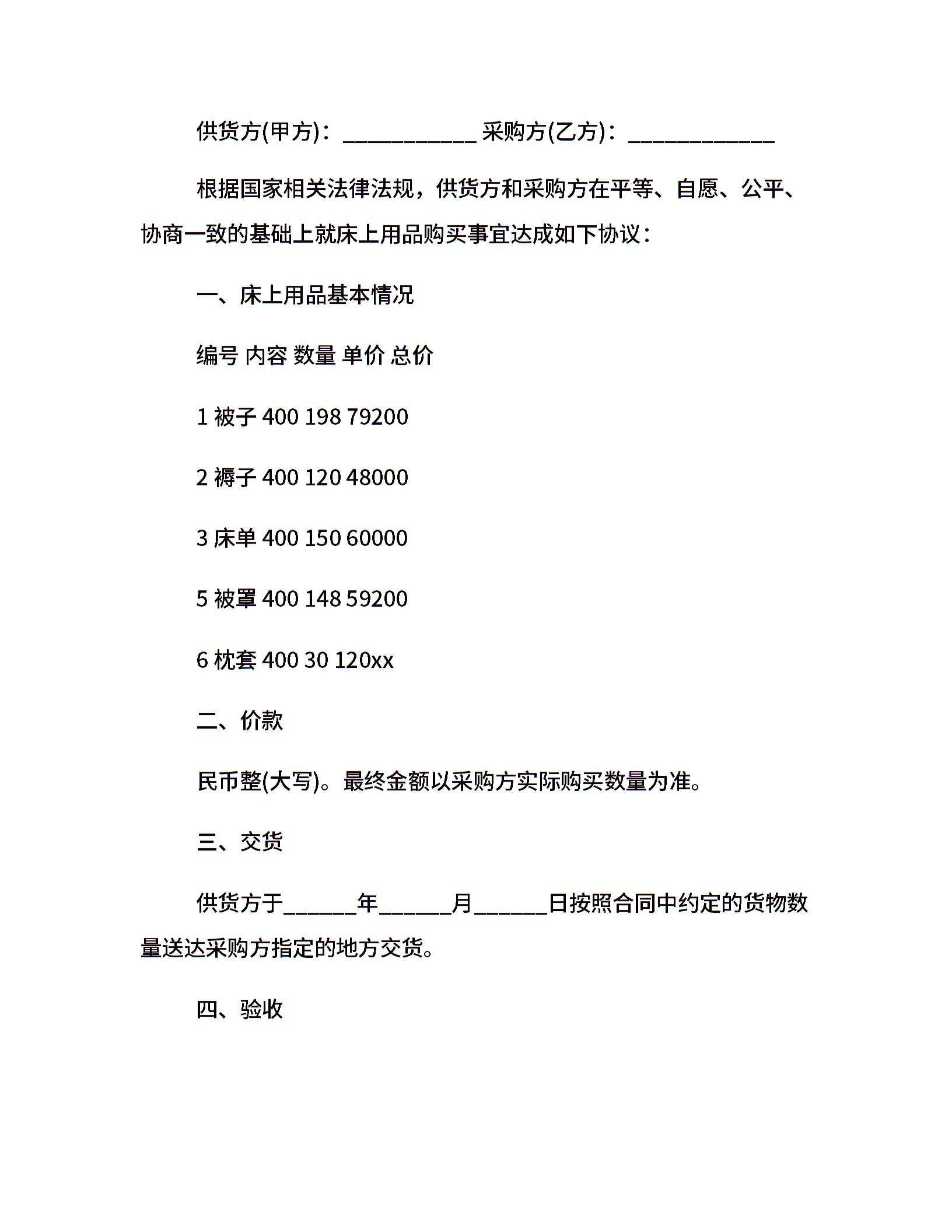 供货方(甲方)：____________ 采购方(乙方)：_____________

根据国家相关法律法规，供货方和采购方在平等、自愿、公平、协商一致的基础上就床上用品购买事宜达成如下协议：

一、床上用品基本情况

编号 内容 数量 单价 总价

1 被子 400 198 79200

2 褥子 400 120 48000

3 床单 400 150 60000

5 被罩 400 148 59200

6 枕套 400 30 120xx

二、价款

民币整(大写)。最终金额以采购方实际购买数量为准。

三、交货

供货方于______年______月______日按照合同中约定的货物数量送达采购方指定的地方交货。

四、验收